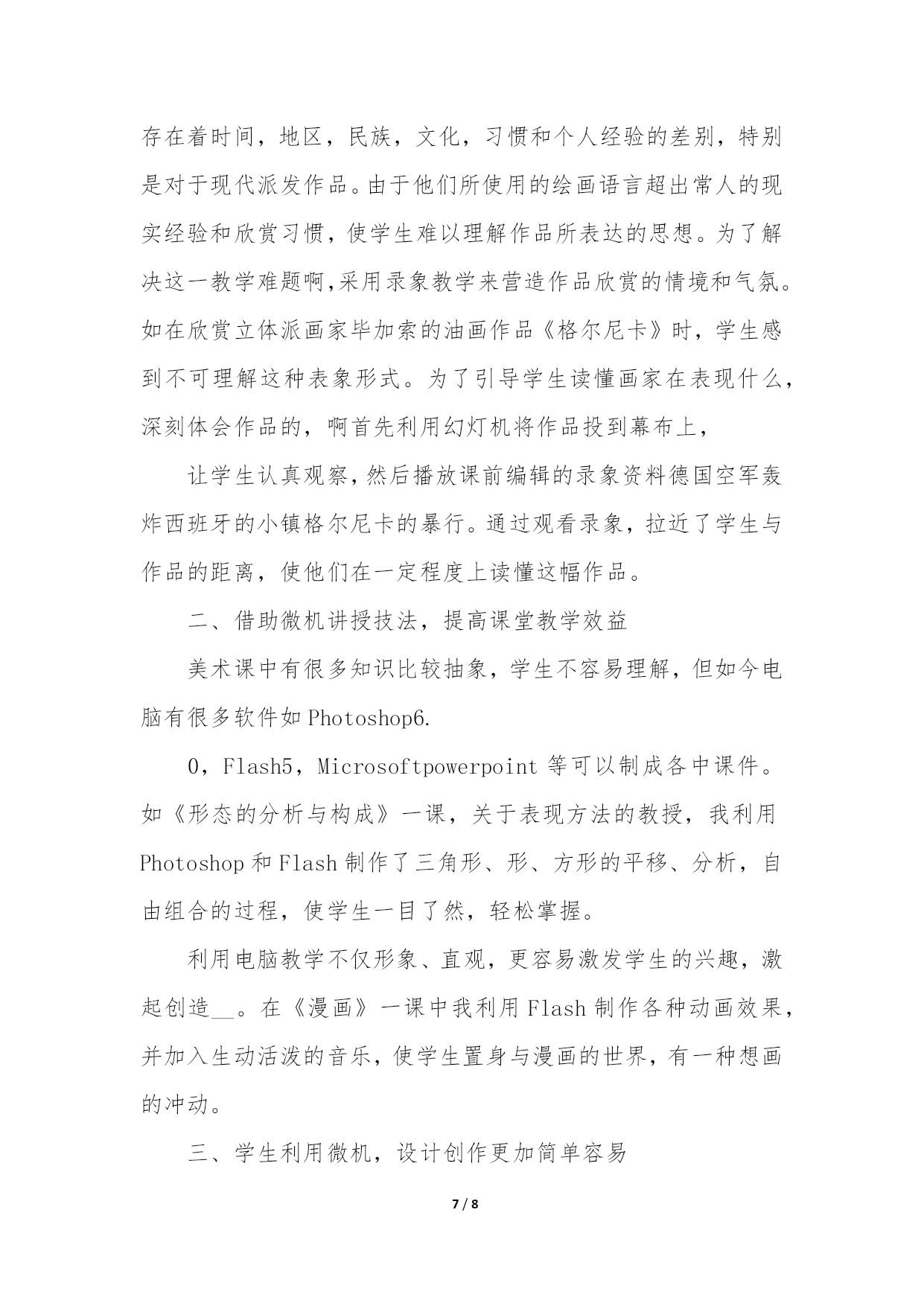 存在着时间，地区，民族，文化，习惯和个人经验的差别，特别是对于现代派发作品。由于他们所使用的绘画语言超出常人的现实经验和欣赏习惯，使学生难以理解作品所表达的思想。为了解决这一教学难题啊,采用录象教学来营造作品欣赏的情境和气氛。如在欣赏立体派画家毕加索的油画作品《格尔尼卡》时，学生感到不可理解这种表象形式。为了引导学生读懂画家在表现什么，深刻体会作品的，啊首先利用幻灯机将作品投到幕布上，

让学生认真观察，然后播放课前编辑的录象资料德国空军轰炸西班牙的小镇格尔尼卡的暴行。通过观看录象，拉近了学生与作品的距离，使他们在一定程度上读懂这幅作品。

二、借助微机讲授技法，提高课堂教学效益

美术课中有很多知识比较抽象，学生不容易理解，但如今电脑有很多软件如 Photoshop6.

0，Flash5，Microsoftpowerpoint 等可以制成各中课件。如《形态的分析与构成》一课，关于表现方法的教授，我利用 Photoshop 和 Flash 制作了三角形、形、方形的平移、分析，自由组合的过程，使学生一目了然，轻松掌握。

利用电脑教学不仅形象、直观，更容易激发学生的兴趣，激起创造__。在《漫画》一课中我利用 Flash 制作各种动画效果，并加入生动活泼的音乐，使学生置身与漫画的世界，有一种想画的冲动。

三、学生利用微机，设计创作更加简单容易

7 / 8